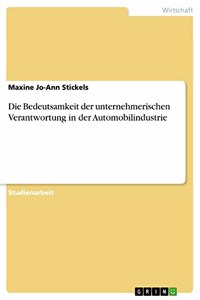 Wirtschaft

Maxine Jo-Ann Stickels

Die Bedeutsamkeit der unternehmerischen Verantwortung in der Automobilindustrie

Studienarbeit

GRIN